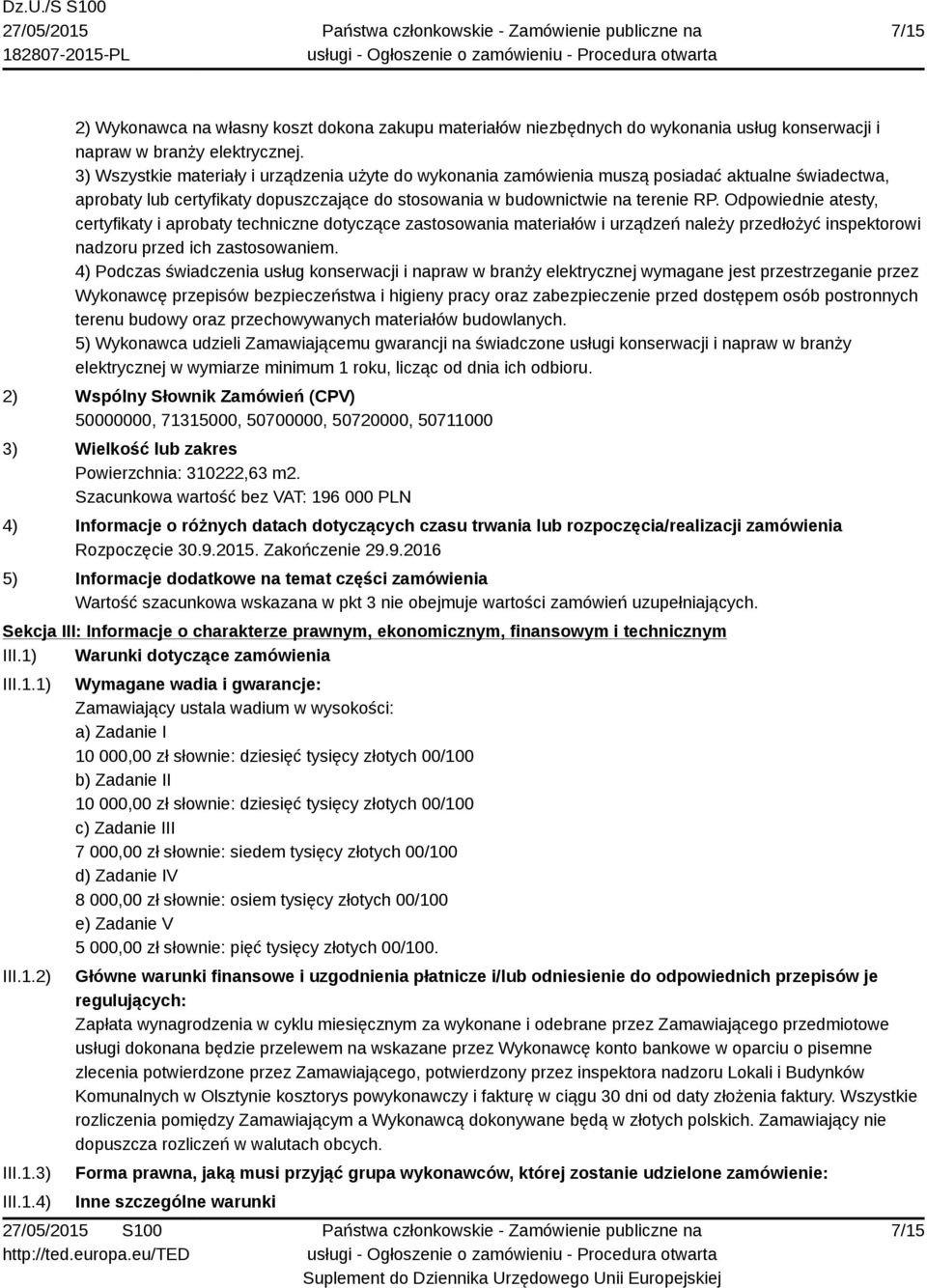 Dz.U./S S100
27/05/2015
182807-2015-PL

Państwa członkowskie - Zamówienie publiczne na usługi - Ogłoszenie o zamówieniu - Procedura otwarta

7/15

2) Wykonawca na własny koszt dokona zakupu materiałów niezbędnych do wykonania usług konserwacji i napraw w branży elektrycznej.
3) Wszystkie materiały i urządzenia użyte do wykonania zamówienia muszą posiadać aktualne świadectwa, aprobaty lub certyfikaty dopuszczające do stosowania w budownictwie na terenie RP. Odpowiednie atesty, certyfikaty i aprobaty techniczne dotyczące zastosowania materiałów i urządzeń należy przedłożyć inspektorowi nadzoru przed ich zastosowaniem.
4) Podczas świadczenia usług konserwacji i napraw w branży elektrycznej wymagane jest przestrzeganie przez Wykonawcę przepisów bezpieczeństwa i higieny pracy oraz zabezpieczenie przed dostępem osób postronnych terenu budowy oraz przechowywanych materiałów budowlanych.
5) Wykonawca udzieli Zamawiającemu gwarancji na świadczone usługi konserwacji i napraw w branży elektrycznej w wymiarze minimum 1 roku, licząc od dnia ich odbioru.

2) Wspólny Słownik Zamówień (CPV)
50000000, 71315000, 50700000, 50720000, 50711000

3) Wielkość lub zakres
Powierzchnia: 310222,63 m2.
Szacunkowa wartość bez VAT: 196 000 PLN

4) Informacje o różnych datach dotyczących czasu trwania lub rozpoczęcia/realizacji zamówienia
Rozpoczęcie 30.9.2015. Zakończenie 29.9.2016

5) Informacje dodatkowe na temat części zamówienia
Wartość szacunkowa wskazana w pkt 3 nie obejmuje wartości zamówień uzupełniających.

Sekcja III: Informacje o charakterze prawnym, ekonomicznym, finansowym i technicznym
III.1) Warunki dotyczące zamówienia
III.1.1) Wymagane wadia i gwarancje:
Zamawiający ustala wadium w wysokości:
a) Zadanie I
10 000,00 zł słownie: dziesięć tysięcy złotych 00/100
b) Zadanie II
10 000,00 zł słownie: dziesięć tysięcy złotych 00/100
c) Zadanie III
7 000,00 zł słownie: siedem tysięcy złotych 00/100
d) Zadanie IV
8 000,00 zł słownie: osiem tysięcy złotych 00/100
e) Zadanie V
5 000,00 zł słownie: pięć tysięcy złotych 00/100.
III.1.2) Główne warunki finansowe i uzgodnienia płatnicze i/lub odniesienie do odpowiednich przepisów je regulujących:
Zapłata wynagrodzenia w cyklu miesięcznym za wykonane i odebrane przez Zamawiającego przedmiotowe usługi dokonana będzie przelewem na wskazane przez Wykonawcę konto bankowe w oparciu o pisemne zlecenia potwierdzone przez Zamawiającego, potwierdzony przez inspektora nadzoru Lokali i Budynków Komunalnych w Olsztynie kosztorys powykonawczy i fakturę w ciągu 30 dni od daty złożenia faktury. Wszystkie rozliczenia pomiędzy Zamawiającym a Wykonawcą dokonywane będą w złotych polskich. Zamawiający nie dopuszcza rozliczeń w walutach obcych.
III.1.3) Forma prawna, jaką musi przyjąć grupa wykonawców, której zostanie udzielone zamówienie:
III.1.4) Inne szczególne warunki

27/05/2015 S100
http://ted.europa.eu/TED

Państwa członkowskie - Zamówienie publiczne na usługi - Ogłoszenie o zamówieniu - Procedura otwarta
Suplement do Dziennika Urzędowego Unii Europejskiej

7/15